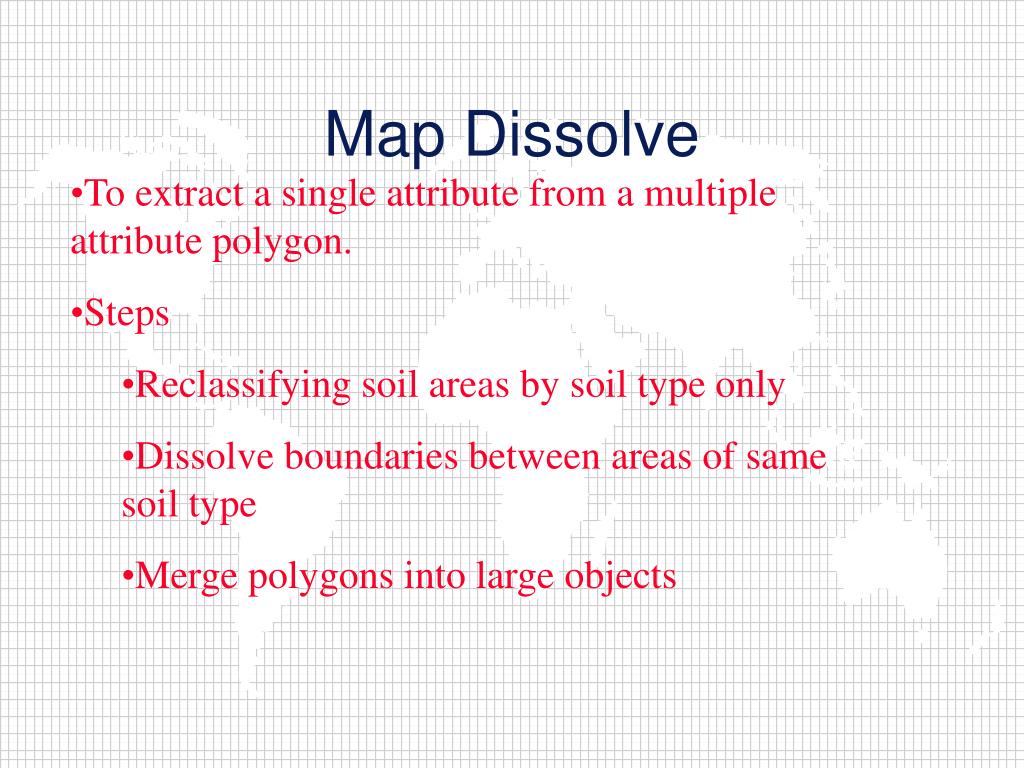 Map Dissolve

•To extract a single attribute from a multiple attribute polygon.

•Steps

•Reclassifying soil areas by soil type only

•Dissolve boundaries between areas of same soil type

•Merge polygons into large objects